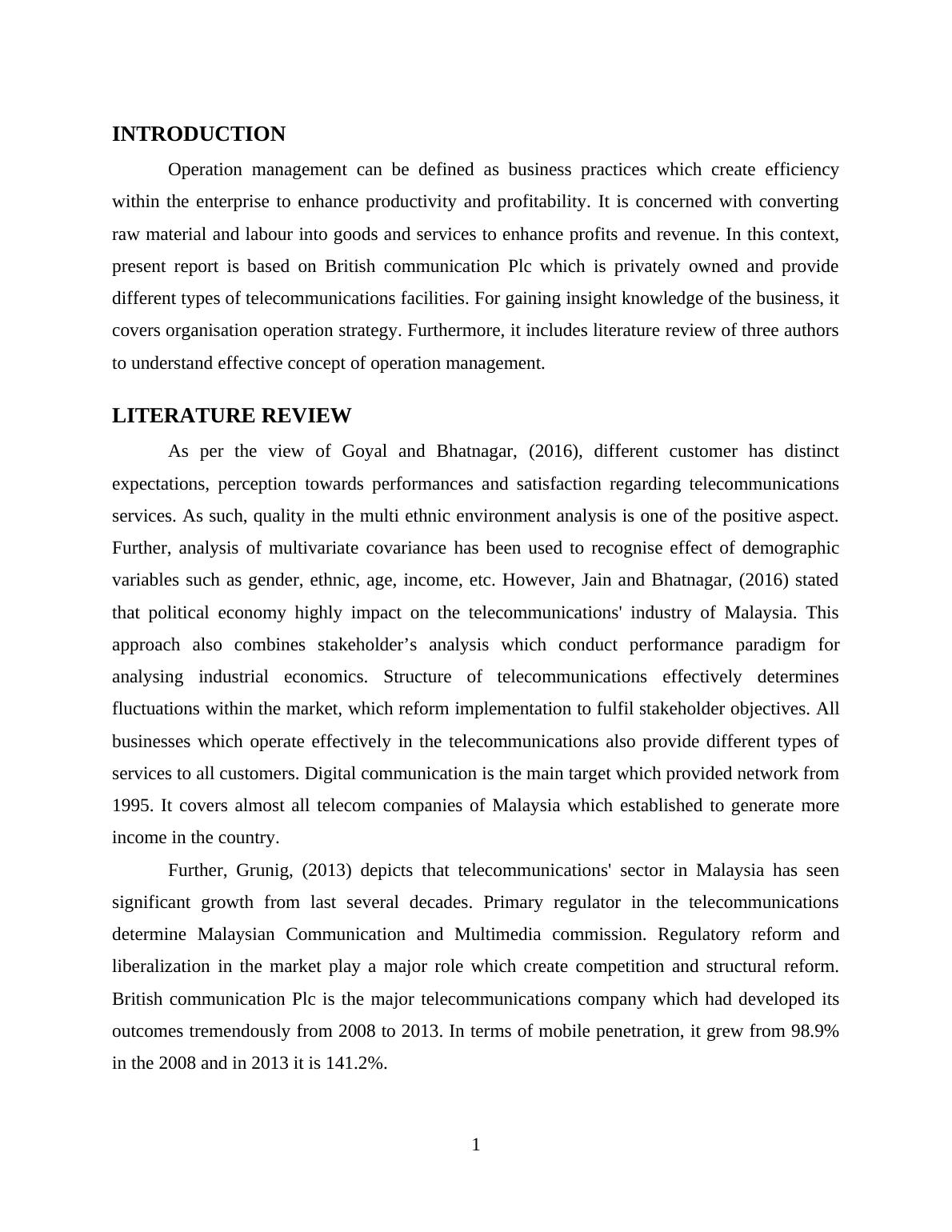 INTRODUCTION

Operation management can be defined as business practices which create efficiency within the enterprise to enhance productivity and profitability. It is concerned with converting raw material and labour into goods and services to enhance profits and revenue. In this context, present report is based on British communication Plc which is privately owned and provide different types of telecommunications facilities. For gaining insight knowledge of the business, it covers organisation operation strategy. Furthermore, it includes literature review of three authors to understand effective concept of operation management.

LITERATURE REVIEW

As per the view of Goyal and Bhatnagar, (2016), different customer has distinct expectations, perception towards performances and satisfaction regarding telecommunications services. As such, quality in the multi ethnic environment analysis is one of the positive aspect. Further, analysis of multivariate covariance has been used to recognise effect of demographic variables such as gender, ethnic, age, income, etc. However, Jain and Bhatnagar, (2016) stated that political economy highly impact on the telecommunications' industry of Malaysia. This approach also combines stakeholder’s analysis which conduct performance paradigm for analysing industrial economics. Structure of telecommunications effectively determines fluctuations within the market, which reform implementation to fulfil stakeholder objectives. All businesses which operate effectively in the telecommunications also provide different types of services to all customers. Digital communication is the main target which provided network from 1995. It covers almost all telecom companies of Malaysia which established to generate more income in the country.

Further, Grunig, (2013) depicts that telecommunications' sector in Malaysia has seen significant growth from last several decades. Primary regulator in the telecommunications determine Malaysian Communication and Multimedia commission. Regulatory reform and liberalization in the market play a major role which create competition and structural reform. British communication Plc is the major telecommunications company which had developed its outcomes tremendously from 2008 to 2013. In terms of mobile penetration, it grew from 98.9% in the 2008 and in 2013 it is 141.2%.

1